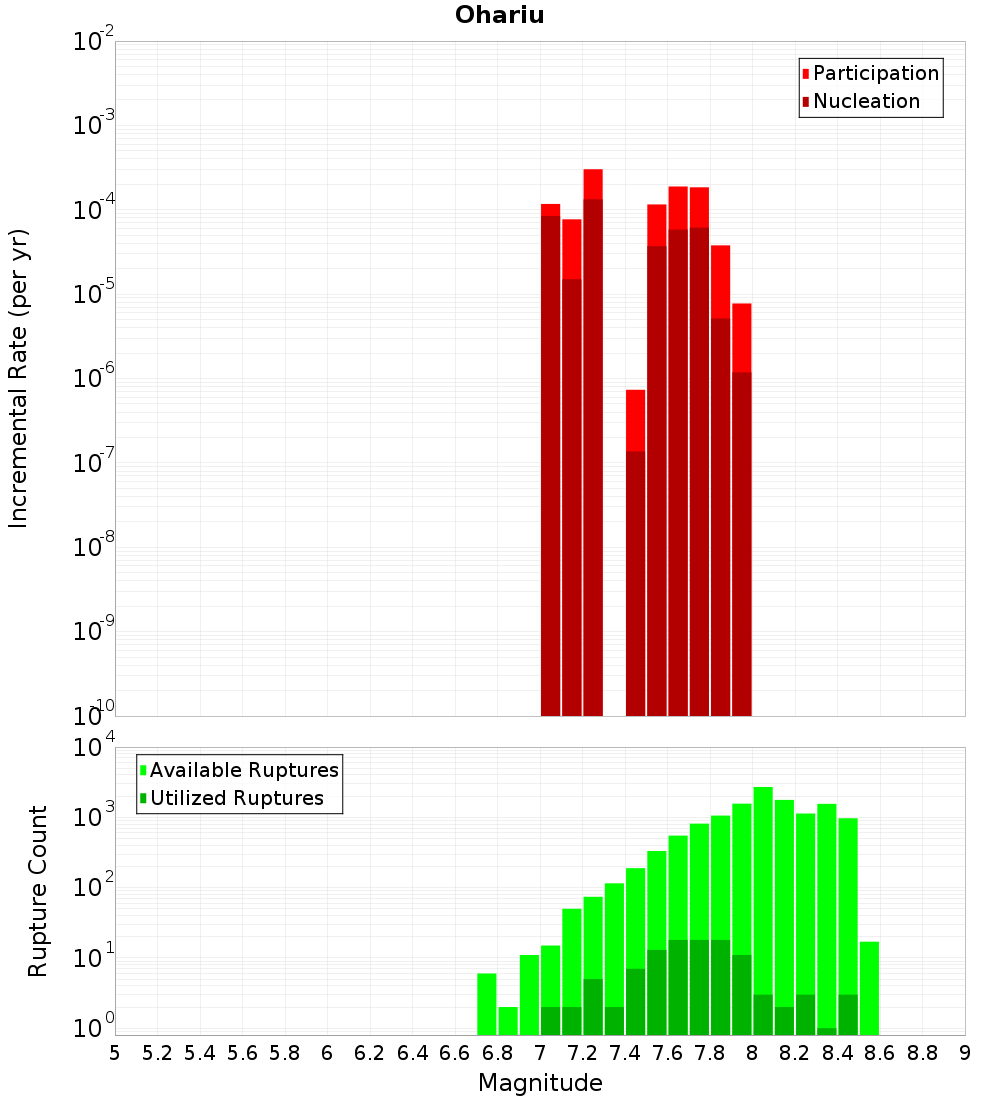 Ohariu

Participation
Nucleation

Incremental Rate (per yr)

$10^{-2}$
$10^{-3}$
$10^{-4}$
$10^{-5}$
$10^{-6}$
$10^{-7}$
$10^{-8}$
$10^{-9}$
$10^{-10}$

Available Ruptures
Utilized Ruptures

Rupture Count

$10^{4}$
$10^{3}$
$10^{2}$
$10^{1}$
$10^{0}$

5 5.2 5.4 5.6 5.8 6 6.2 6.4 6.6 6.8 7 7.2 7.4 7.6 7.8 8 8.2 8.4 8.6 8.8 9

Magnitude